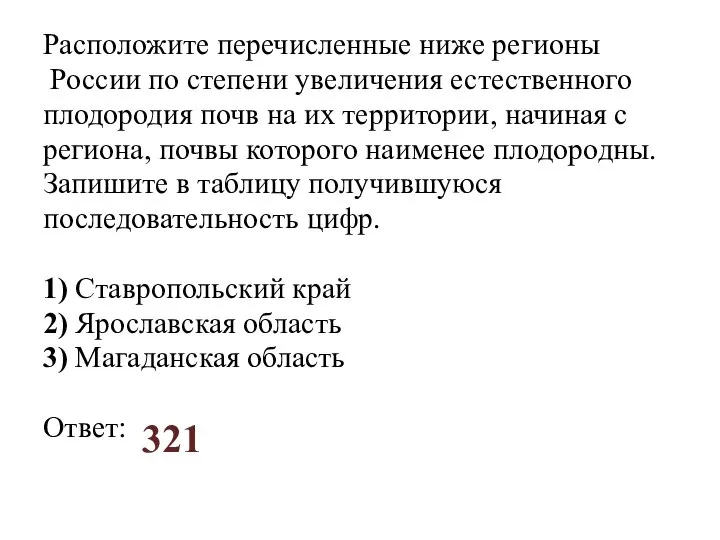 Расположите перечисленные ниже регионы России по степени увеличения естественного плодородия почв на их территории, начиная с региона, почвы которого наименее плодородны. Запишите в таблицу получившуюся последовательность цифр.

1) Ставропольский край
2) Ярославская область
3) Магаданская область

Ответ: 321